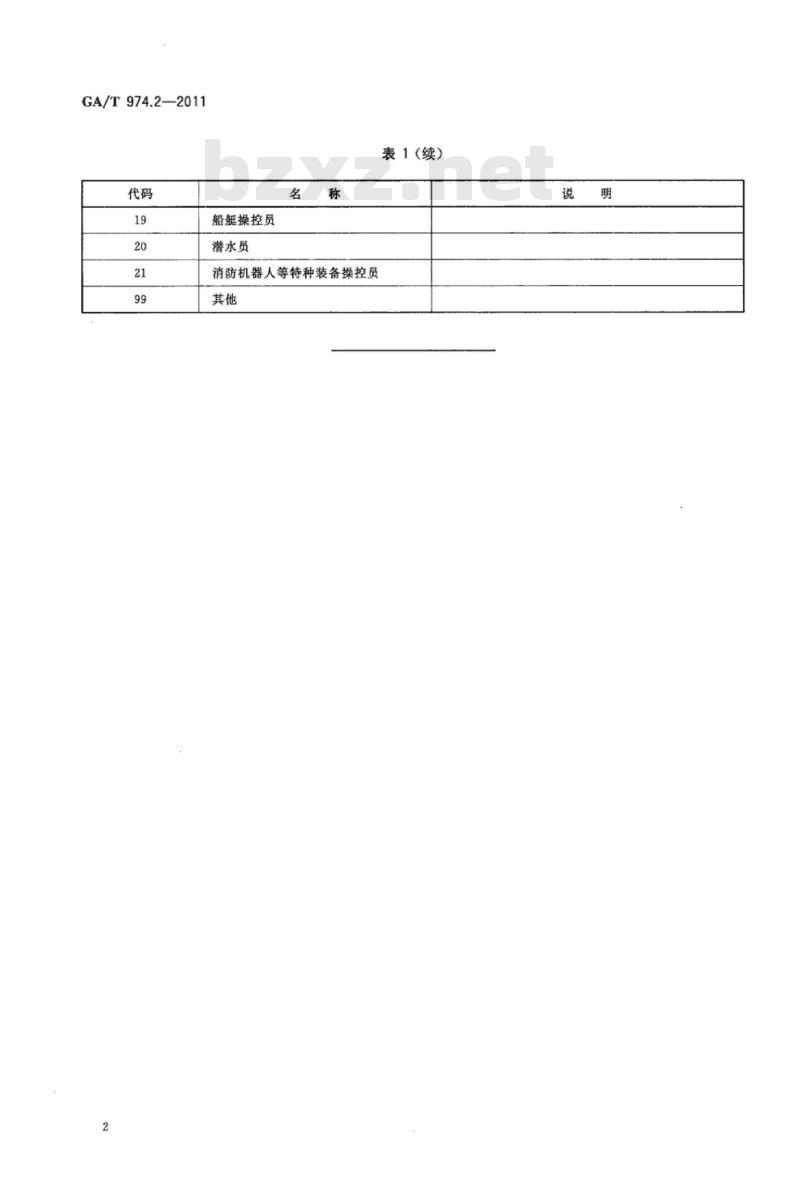 GA/T 974.2—2011

表 1（续）

bzxz.net

| 代码 | 名　称 | 说　明 |
|---|---|---|
| 19 | 船艇操控员 | |
| 20 | 潜水员 | |
| 21 | 消防机器人等特种装备操控员 | |
| 99 | 其他 | |

2